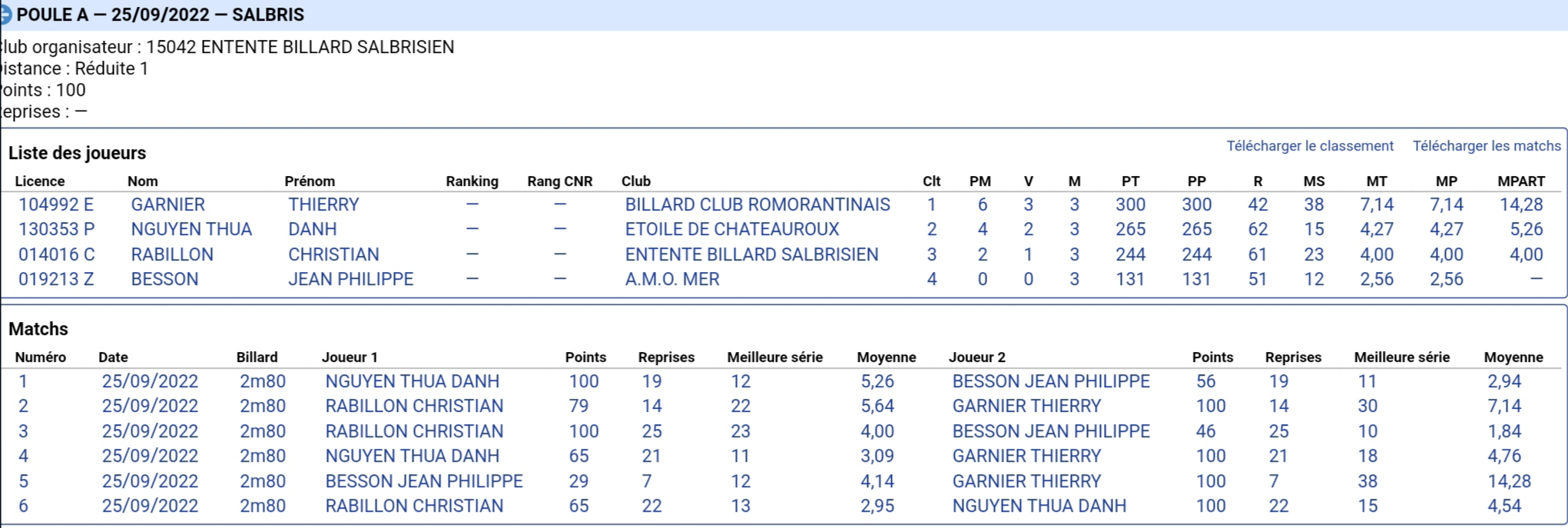 POULE A — 25/09/2022 — SALBRIS

lub organisateur : 15042 ENTENTE BILLARD SALBRISIEN
istance : Réduite 1
oints : 100
eprises : —

Liste des joueurs

Télécharger le classement Télécharger les matchs

| Licence | Nom | Prénom | Ranking | Rang CNR | Club | Clt | PM | V | M | PT | PP | R | MS | MT | MP | MPART |
|---|---|---|---|---|---|---|---|---|---|---|---|---|---|---|---|---|
| 104992 E | GARNIER | THIERRY | — | — | BILLARD CLUB ROMORANTINAIS | 1 | 6 | 3 | 3 | 300 | 300 | 42 | 38 | 7,14 | 7,14 | 14,28 |
| 130353 P | NGUYEN THUA | DANH | — | — | ETOILE DE CHATEAUROUX | 2 | 4 | 2 | 3 | 265 | 265 | 62 | 15 | 4,27 | 4,27 | 5,26 |
| 014016 C | RABILLON | CHRISTIAN | — | — | ENTENTE BILLARD SALBRISIEN | 3 | 2 | 1 | 3 | 244 | 244 | 61 | 23 | 4,00 | 4,00 | 4,00 |
| 019213 Z | BESSON | JEAN PHILIPPE | — | — | A.M.O. MER | 4 | 0 | 0 | 3 | 131 | 131 | 51 | 12 | 2,56 | 2,56 | — |

Matchs

| Numéro | Date | Billard | Joueur 1 | Points | Reprises | Meilleure série | Moyenne | Joueur 2 | Points | Reprises | Meilleure série | Moyenne |
|---|---|---|---|---|---|---|---|---|---|---|---|---|
| 1 | 25/09/2022 | 2m80 | NGUYEN THUA DANH | 100 | 19 | 12 | 5,26 | BESSON JEAN PHILIPPE | 56 | 19 | 11 | 2,94 |
| 2 | 25/09/2022 | 2m80 | RABILLON CHRISTIAN | 79 | 14 | 22 | 5,64 | GARNIER THIERRY | 100 | 14 | 30 | 7,14 |
| 3 | 25/09/2022 | 2m80 | RABILLON CHRISTIAN | 100 | 25 | 23 | 4,00 | BESSON JEAN PHILIPPE | 46 | 25 | 10 | 1,84 |
| 4 | 25/09/2022 | 2m80 | NGUYEN THUA DANH | 65 | 21 | 11 | 3,09 | GARNIER THIERRY | 100 | 21 | 18 | 4,76 |
| 5 | 25/09/2022 | 2m80 | BESSON JEAN PHILIPPE | 29 | 7 | 12 | 4,14 | GARNIER THIERRY | 100 | 7 | 38 | 14,28 |
| 6 | 25/09/2022 | 2m80 | RABILLON CHRISTIAN | 65 | 22 | 13 | 2,95 | NGUYEN THUA DANH | 100 | 22 | 15 | 4,54 |